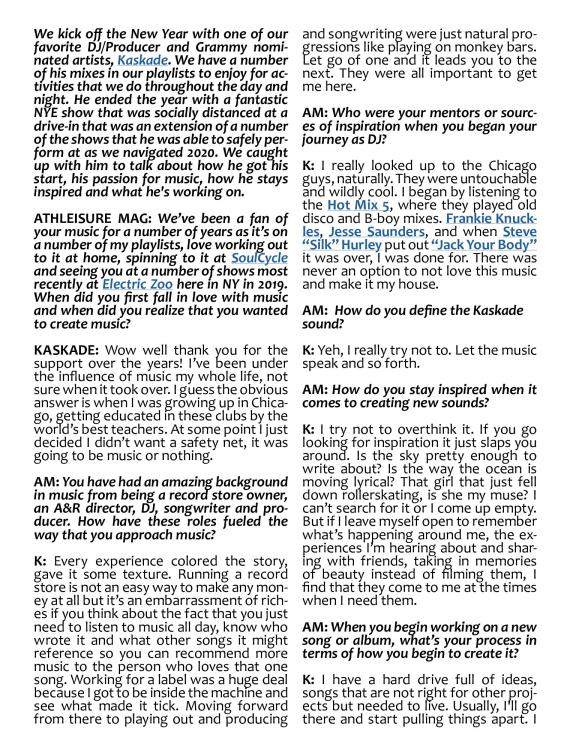 We kick off the New Year with one of our favorite DJ/Producer and Grammy nominated artists, Kaskade. We have a number of his mixes in our playlists to enjoy for activities that we do throughout the day and night. He ended the year with a fantastic NYE show that was socially distanced at a drive-in that was an extension of a number of the shows that he was able to safely perform at as we navigated 2020. We caught up with him to talk about how he got his start, his passion for music, how he stays inspired and what he's working on.

ATHLEISURE MAG: We've been a fan of your music for a number of years as it's on a number of my playlists, love working out to it at home, spinning to it at SoulCycle and seeing you at a number of shows most recently at Electric Zoo here in NY in 2019. When did you first fall in love with music and when did you realize that you wanted to create music?

KASKADE: Wow well thank you for the support over the years! I've been under the influence of music my whole life, not sure when it took over. I guess the obvious answer is when I was growing up in Chicago, getting educated in these clubs by the world's best teachers. At some point I just decided I didn't want a safety net, it was going to be music or nothing.

AM: You have had an amazing background in music from being a record store owner, an A&R director, DJ, songwriter and producer. How have these roles fueled the way that you approach music?

K: Every experience colored the story, gave it some texture. Running a record store is not an easy way to make any money at all but it's an embarrassment of riches if you think about the fact that you just need to listen to music all day, know who wrote it and what other songs it might reference so you can recommend more music to the person who loves that one song. Working for a label was a huge deal because I got to be inside the machine and see what made it tick. Moving forward from there to playing out and producing and songwriting were just natural progressions like playing on monkey bars. Let go of one and it leads you to the next. They were all important to get me here.

AM: Who were your mentors or sources of inspiration when you began your journey as DJ?

K: I really looked up to the Chicago guys, naturally. They were untouchable and wildly cool. I began by listening to the Hot Mix 5, where they played old disco and B-boy mixes. Frankie Knuckles, Jesse Saunders, and when Steve "Silk" Hurley put out "Jack Your Body" it was over, I was done for. There was never an option to not love this music and make it my house.

AM: How do you define the Kaskade sound?

K: Yeh, I really try not to. Let the music speak and so forth.

AM: How do you stay inspired when it comes to creating new sounds?

K: I try not to overthink it. If you go looking for inspiration it just slaps you around. Is the sky pretty enough to write about? Is the way the ocean is moving lyrical? That girl that just fell down rollerskating, is she my muse? I can't search for it or I come up empty. But if I leave myself open to remember what's happening around me, the experiences I'm hearing about and sharing with friends, taking in memories of beauty instead of filming them, I find that they come to me at the times when I need them.

AM: When you begin working on a new song or album, what's your process in terms of how you begin to create it?

K: I have a hard drive full of ideas, songs that are not right for other projects but needed to live. Usually, I'll go there and start pulling things apart. I